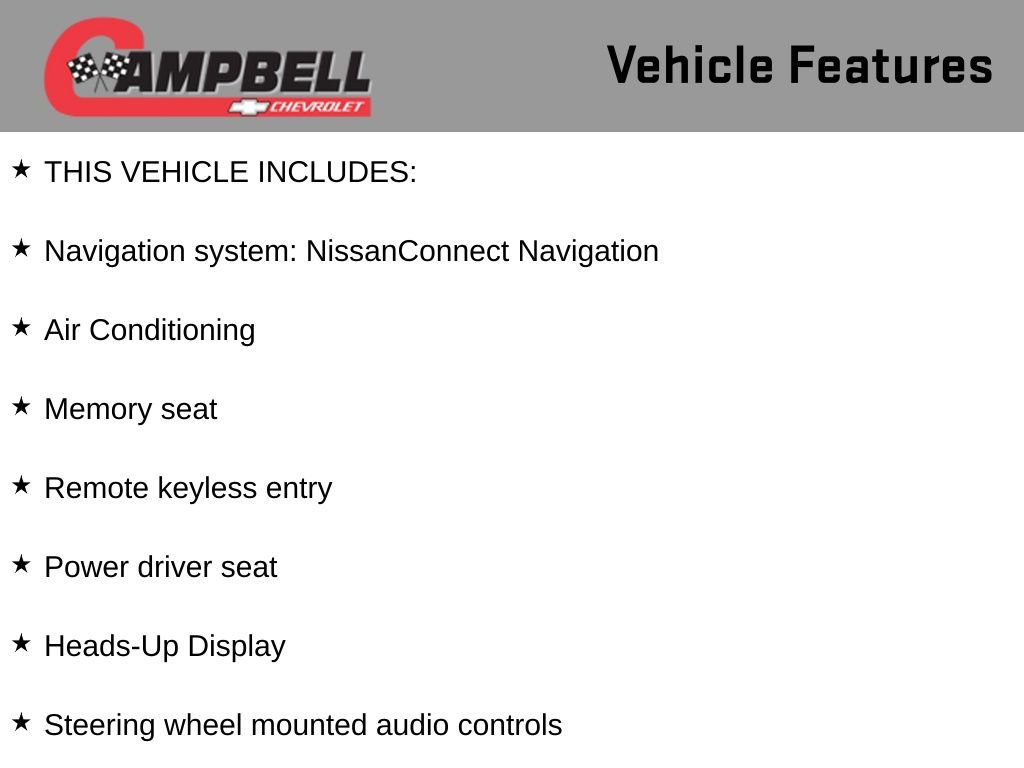 CAMPBELL
CHEVROLET

Vehicle Features

★ THIS VEHICLE INCLUDES:

★ Navigation system: NissanConnect Navigation

★ Air Conditioning

★ Memory seat

★ Remote keyless entry

★ Power driver seat

★ Heads-Up Display

★ Steering wheel mounted audio controls